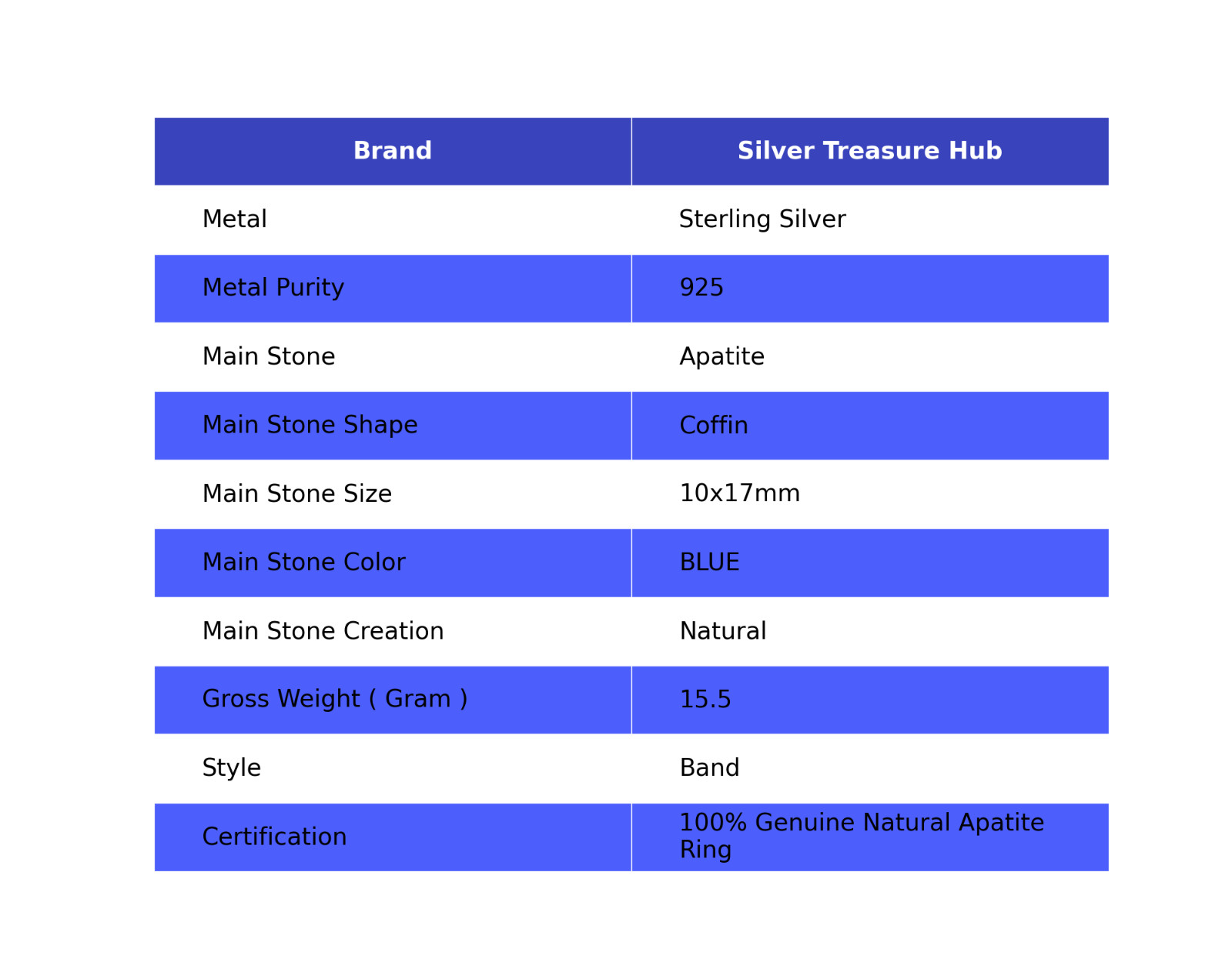 | Brand | Silver Treasure Hub |
|---|---|
| Metal | Sterling Silver |
| Metal Purity | 925 |
| Main Stone | Apatite |
| Main Stone Shape | Coffin |
| Main Stone Size | 10x17mm |
| Main Stone Color | BLUE |
| Main Stone Creation | Natural |
| Gross Weight ( Gram ) | 15.5 |
| Style | Band |
| Certification | 100% Genuine Natural Apatite Ring |